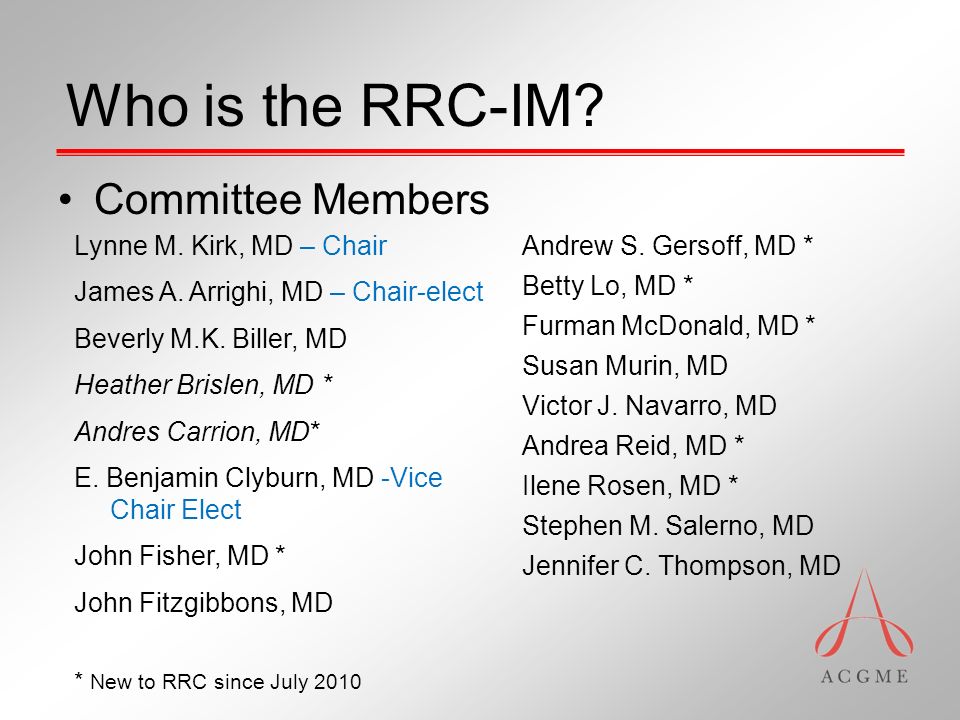 Who is the RRC-IM?

• Committee Members

Lynne M. Kirk, MD – Chair

James A. Arrighi, MD – Chair-elect

Beverly M.K. Biller, MD

Heather Brislen, MD *

Andres Carrion, MD*

E. Benjamin Clyburn, MD -Vice Chair Elect

John Fisher, MD *

John Fitzgibbons, MD

Andrew S. Gersoff, MD *

Betty Lo, MD *

Furman McDonald, MD *

Susan Murin, MD

Victor J. Navarro, MD

Andrea Reid, MD *

Ilene Rosen, MD *

Stephen M. Salerno, MD

Jennifer C. Thompson, MD

* New to RRC since July 2010

ACGME